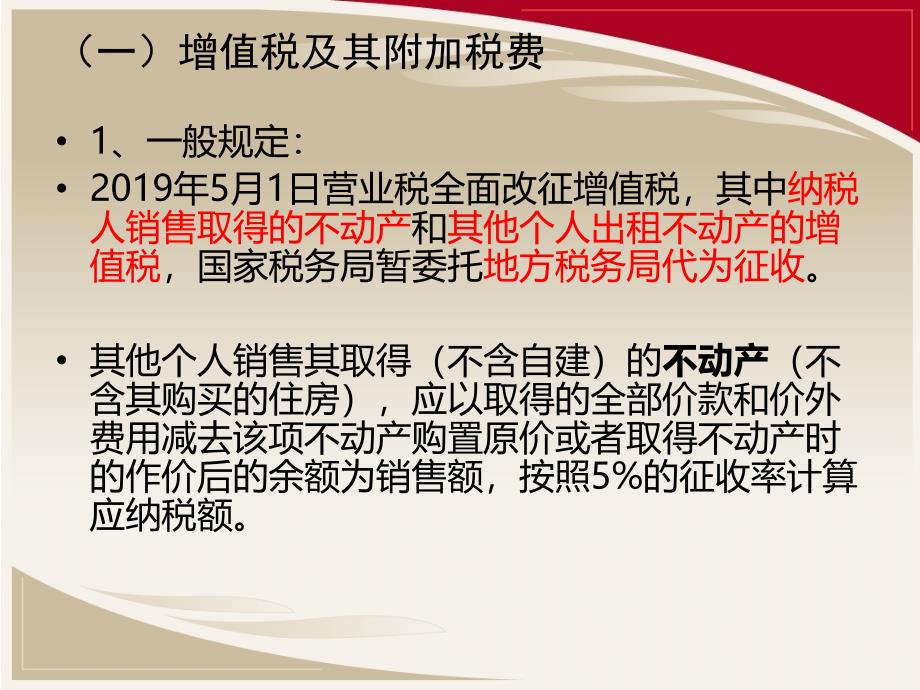 （一）增值税及其附加税费

• 1、一般规定：
• 2019年5月1日营业税全面改征增值税，其中纳税人销售取得的不动产和其他个人出租不动产的增值税，国家税务局暂委托地方税务局代为征收。

• 其他个人销售其取得（不含自建）的不动产（不含其购买的住房），应以取得的全部价款和价外费用减去该项不动产购置原价或者取得不动产时的作价后的余额为销售额，按照5%的征收率计算应纳税额。